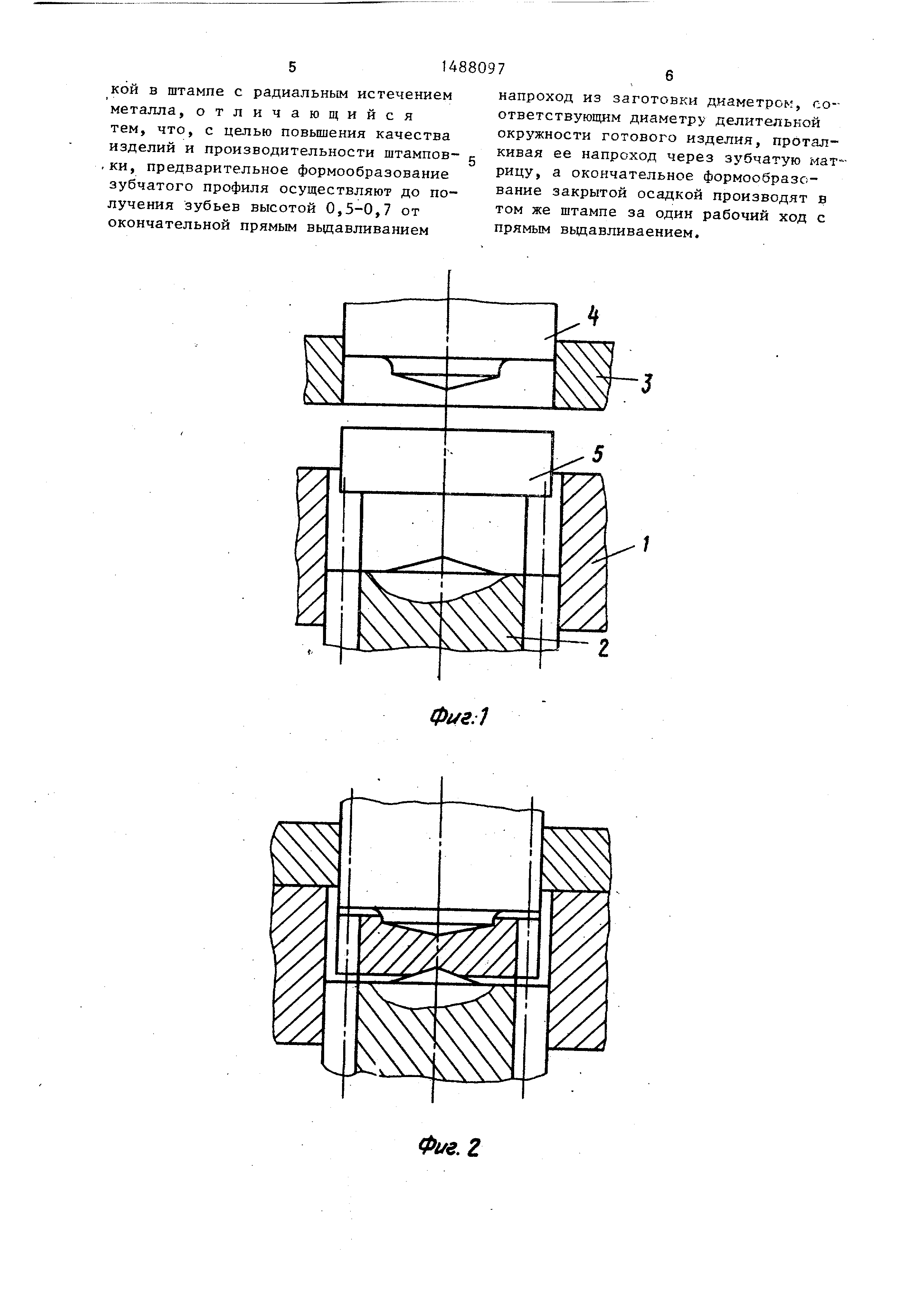 5 1488097 6

кой в штампе с радиальным истечением металла, отличающийся тем, что, с целью повышения качества изделий и производительности штамповки, предварительное формообразование зубчатого профиля осуществляют до получения зубьев высотой 0,5-0,7 от окончательной прямым выдавливанием

5

напроход из заготовки диаметром, соответствующим диаметру делительной окружности готового изделия, проталкивая ее напроход через зубчатую матрицу, а окончательное формообразование закрытой осадкой производят в том же штампе за один рабочий ход с прямым выдавливаением.

4

3

5

1

2

Фиг.1

Фиг. 2